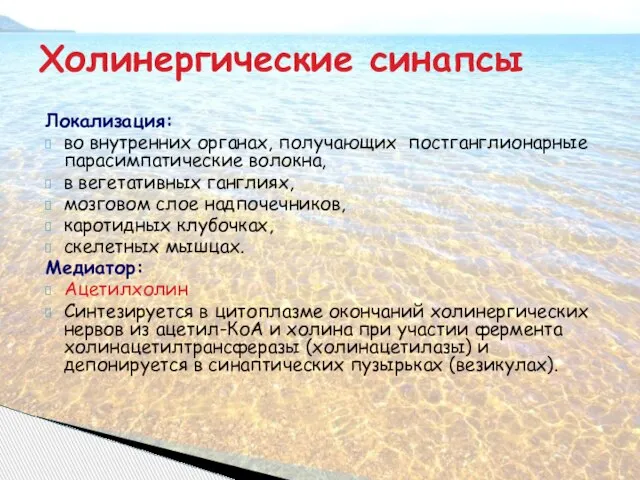 Холинергические синапсы

Локализация:

во внутренних органах, получающих постганглионарные парасимпатические волокна,

в вегетативных ганглиях,

мозговом слое надпочечников,

каротидных клубочках,

скелетных мышцах.

Медиатор:

Ацетилхолин

Синтезируется в цитоплазме окончаний холинергических нервов из ацетил-КоА и холина при участии фермента холинацетилтрансферазы (холинацетилазы) и депонируется в синаптических пузырьках (везикулах).